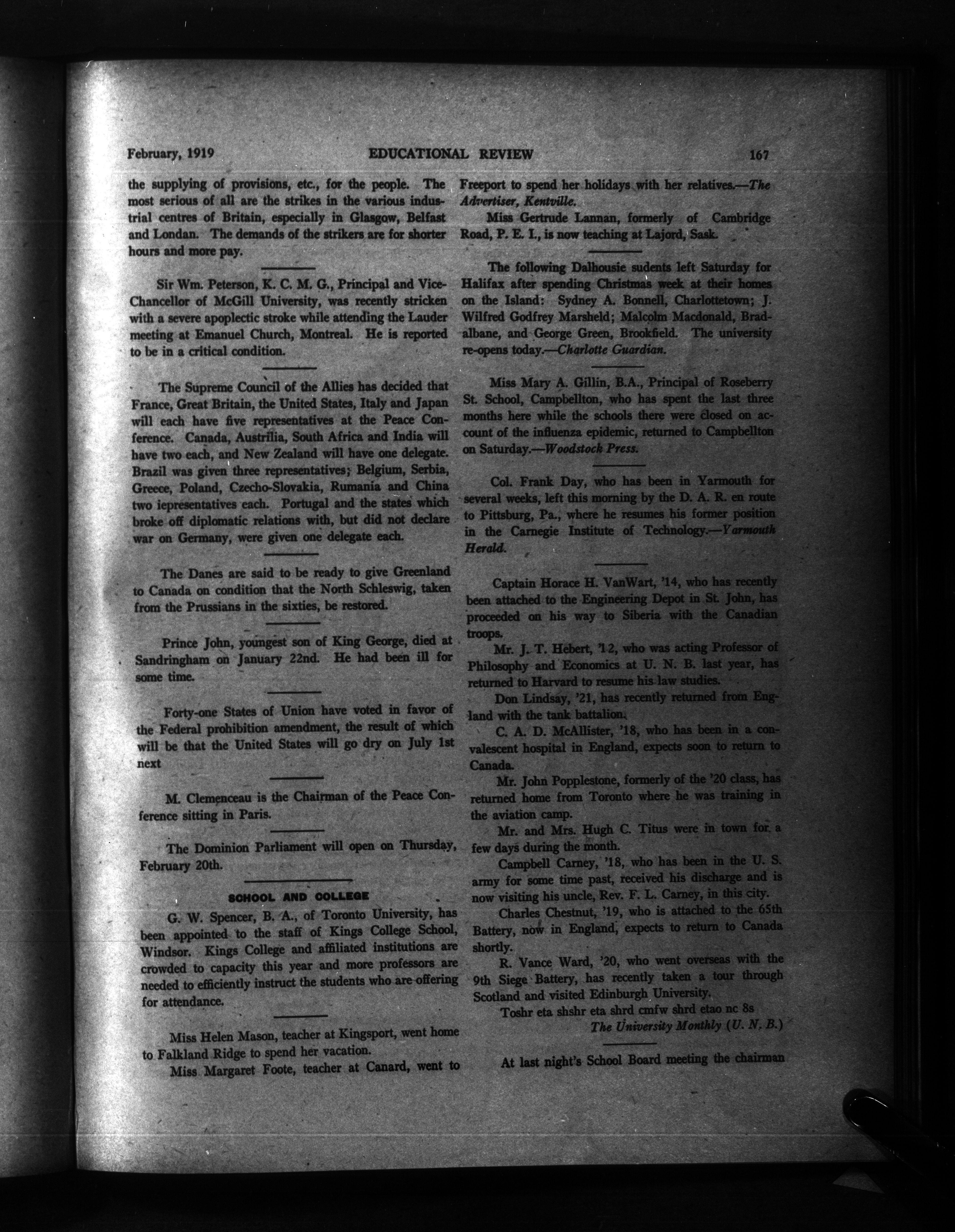 February, 1919 EDUCATIONAL REVIEW 167

the supplying of provisions, etc., for the people. The most serious of all are the strikes in the various industrial centres of Britain, especially in Glasgow, Belfast and Londan. The demands of the strikers are for shorter hours and more pay.

Sir Wm. Peterson, K. C. M. G., Principal and Vice-Chancellor of McGill University, was recently stricken with a severe apoplectic stroke while attending the Lauder meeting at Emanuel Church, Montreal. He is reported to be in a critical condition.

The Supreme Council of the Allies has decided that France, Great Britain, the United States, Italy and Japan will each have five representatives at the Peace Conference. Canada, Austrilia, South Africa and India will have two each, and New Zealand will have one delegate. Brazil was given three representatives; Belgium, Serbia, Greece, Poland, Czecho-Slovakia, Rumania and China two iepresentatives each. Portugal and the states which broke off diplomatic relations with, but did not declare war on Germany, were given one delegate each.

The Danes are said to be ready to give Greenland to Canada on condition that the North Schleswig, taken from the Prussians in the sixties, be restored.

Prince John, youngest son of King George, died at Sandringham on January 22nd. He had been ill for some time.

Forty-one States of Union have voted in favor of the Federal prohibition amendment, the result of which will be that the United States will go dry on July 1st next

M. Clemenceau is the Chairman of the Peace Conference sitting in Paris.

The Dominion Parliament will open on Thursday, February 20th.

SCHOOL AND COLLEGE

G. W. Spencer, B. A., of Toronto University, has been appointed to the staff of Kings College School, Windsor. Kings College and affiliated institutions are crowded to capacity this year and more professors are needed to efficiently instruct the students who are offering for attendance.

Miss Helen Mason, teacher at Kingsport, went home to Falkland Ridge to spend her vacation.

Miss Margaret Foote, teacher at Canard, went to Freeport to spend her holidays with her relatives.—The Advertiser, Kentville.

Miss Gertrude Lannan, formerly of Cambridge Road, P. E. I., is now teaching at Lajord, Sask.

The following Dalhousie sudents left Saturday for Halifax after spending Christmas week at their homes on the Island: Sydney A. Bonnell, Charlottetown; J. Wilfred Godfrey Marsheld; Malcolm Macdonald, Bradalbane, and George Green, Brookfield. The university re-opens today.—Charlotte Guardian.

Miss Mary A. Gillin, B.A., Principal of Roseberry St. School, Campbellton, who has spent the last three months here while the schools there were closed on account of the influenza epidemic, returned to Campbellton on Saturday.—Woodstock Press.

Col. Frank Day, who has been in Yarmouth for several weeks, left this morning by the D. A. R. en route to Pittsburg, Pa., where he resumes his former position in the Carnegie Institute of Technology.—Yarmouth Herald.

Captain Horace H. VanWart, '14, who has recently been attached to the Engineering Depot in St. John, has proceeded on his way to Siberia with the Canadian troops.

Mr. J. T. Hebert, '12, who was acting Professor of Philosophy and Economics at U. N. B. last year, has returned to Harvard to resume his law studies.

Don Lindsay, '21, has recently returned from England with the tank battalion.

C. A. D. McAllister, '18, who has been in a convalescent hospital in England, expects soon to return to Canada.

Mr. John Popplestone, formerly of the '20 class, has returned home from Toronto where he was training in the aviation camp.

Mr. and Mrs. Hugh C. Titus were in town for a few days during the month.

Campbell Carney, '18, who has been in the U. S. army for some time past, received his discharge and is now visiting his uncle, Rev. F. L. Carney, in this city.

Charles Chestnut, '19, who is attached to the 65th Battery, now in England, expects to return to Canada shortly.

R. Vance Ward, '20, who went overseas with the 9th Siege Battery, has recently taken a tour through Scotland and visited Edinburgh University.

Toshr eta shshr eta shrd cmfw shrd etao nc 8s

The University Monthly (U. N. B.)

At last night's School Board meeting the chairman